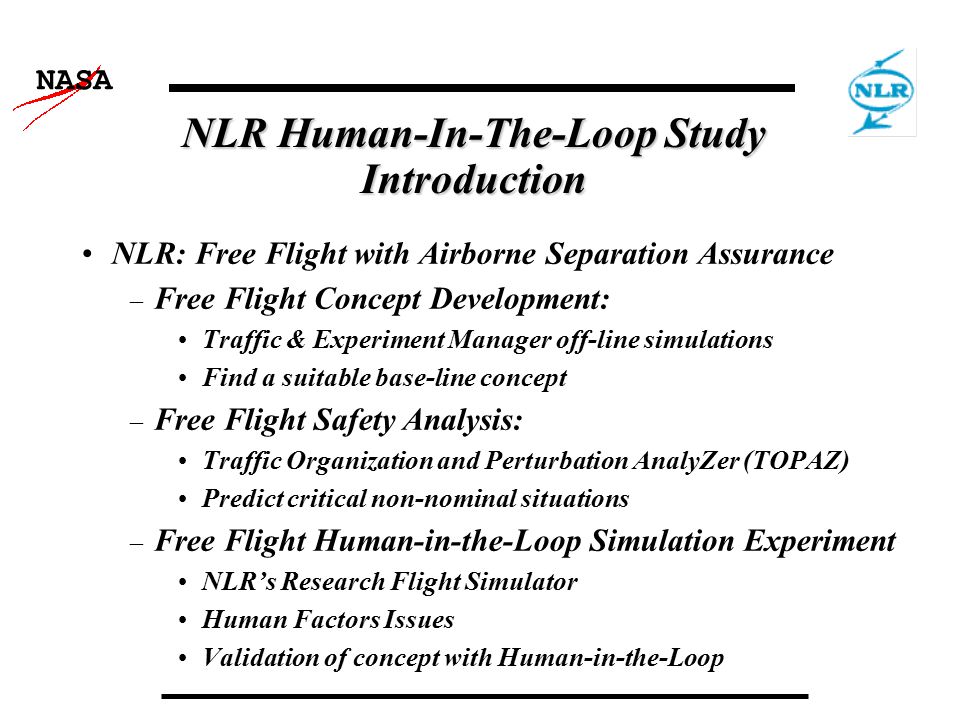 NASA

NLR

NLR Human-In-The-Loop Study
Introduction

• NLR: Free Flight with Airborne Separation Assurance
– Free Flight Concept Development:
• Traffic & Experiment Manager off-line simulations
• Find a suitable base-line concept
– Free Flight Safety Analysis:
• Traffic Organization and Perturbation AnalyZer (TOPAZ)
• Predict critical non-nominal situations
– Free Flight Human-in-the-Loop Simulation Experiment
• NLR's Research Flight Simulator
• Human Factors Issues
• Validation of concept with Human-in-the-Loop